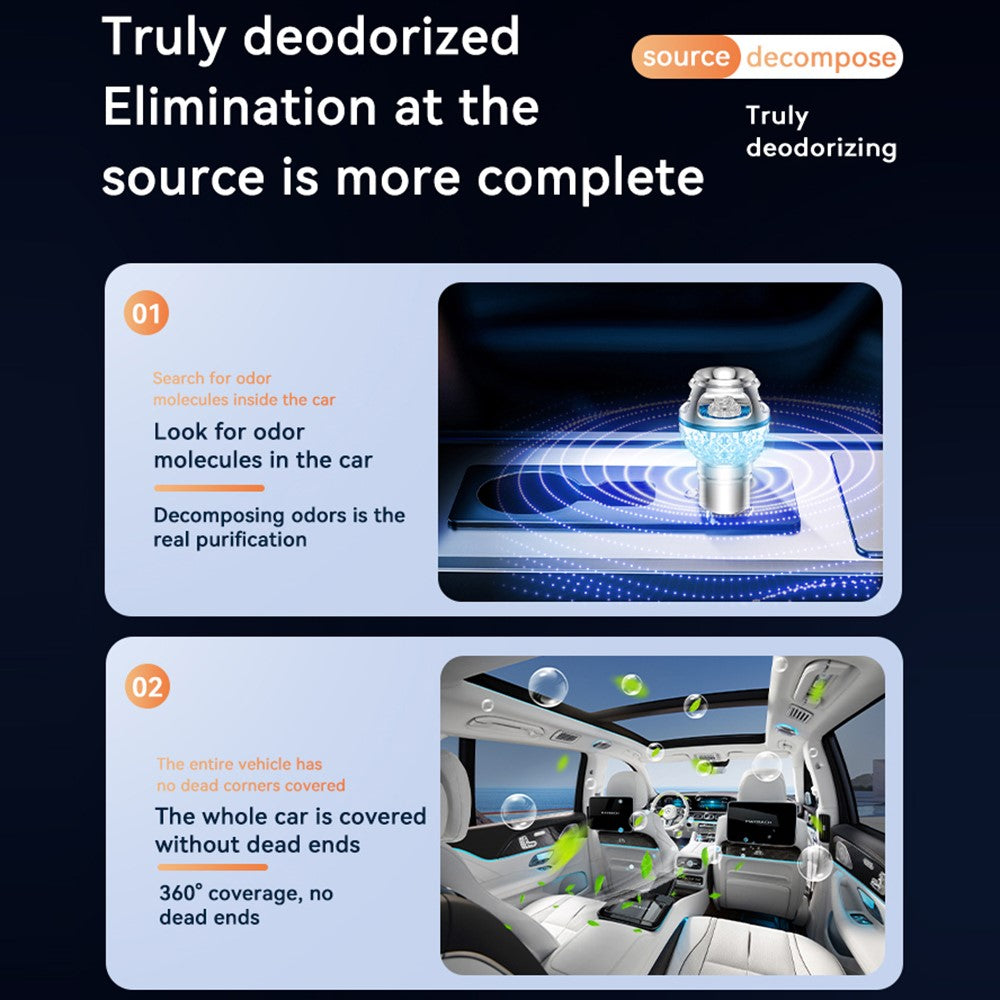 Truly deodorized Elimination at the source is more complete

source decompose

Truly deodorizing

01

Search for odor molecules inside the car

Look for odor molecules in the car

Decomposing odors is the real purification

02

The entire vehicle has no dead corners covered

The whole car is covered without dead ends

360° coverage, no dead ends